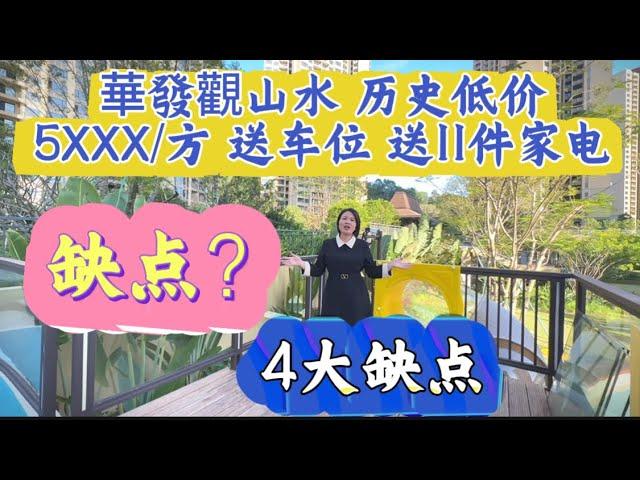 華發觀山水 历史低价
5XXX/方 送车位 送11件家电

缺点？

4大缺点